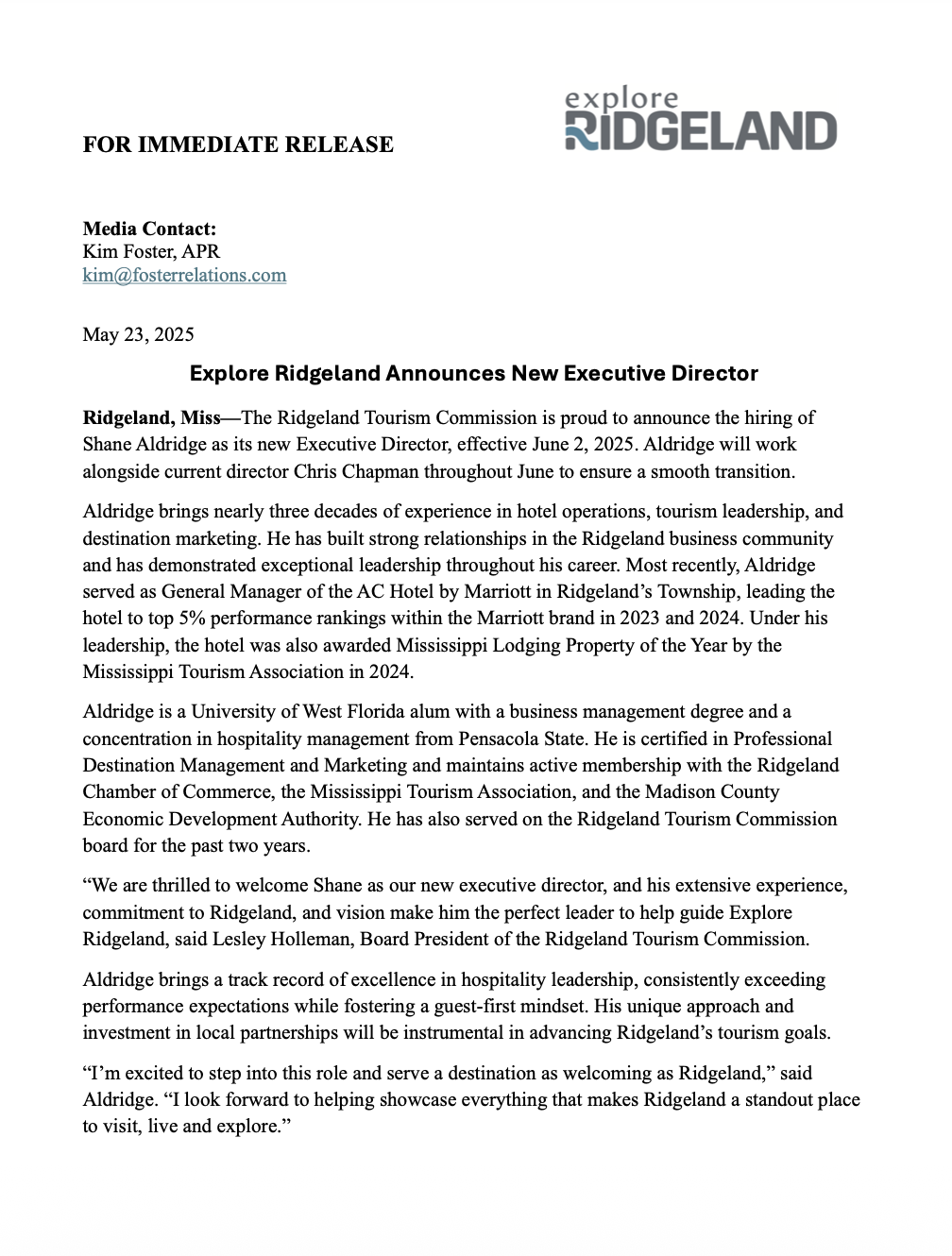 FOR IMMEDIATE RELEASE

explore RIDGELAND

Media Contact:
Kim Foster, APR
kim@fosterrelations.com

May 23, 2025

Explore Ridgeland Announces New Executive Director

Ridgeland, Miss—The Ridgeland Tourism Commission is proud to announce the hiring of Shane Aldridge as its new Executive Director, effective June 2, 2025. Aldridge will work alongside current director Chris Chapman throughout June to ensure a smooth transition.

Aldridge brings nearly three decades of experience in hotel operations, tourism leadership, and destination marketing. He has built strong relationships in the Ridgeland business community and has demonstrated exceptional leadership throughout his career. Most recently, Aldridge served as General Manager of the AC Hotel by Marriott in Ridgeland's Township, leading the hotel to top 5% performance rankings within the Marriott brand in 2023 and 2024. Under his leadership, the hotel was also awarded Mississippi Lodging Property of the Year by the Mississippi Tourism Association in 2024.

Aldridge is a University of West Florida alum with a business management degree and a concentration in hospitality management from Pensacola State. He is certified in Professional Destination Management and Marketing and maintains active membership with the Ridgeland Chamber of Commerce, the Mississippi Tourism Association, and the Madison County Economic Development Authority. He has also served on the Ridgeland Tourism Commission board for the past two years.

"We are thrilled to welcome Shane as our new executive director, and his extensive experience, commitment to Ridgeland, and vision make him the perfect leader to help guide Explore Ridgeland, said Lesley Holleman, Board President of the Ridgeland Tourism Commission.

Aldridge brings a track record of excellence in hospitality leadership, consistently exceeding performance expectations while fostering a guest-first mindset. His unique approach and investment in local partnerships will be instrumental in advancing Ridgeland's tourism goals.

"I'm excited to step into this role and serve a destination as welcoming as Ridgeland," said Aldridge. "I look forward to helping showcase everything that makes Ridgeland a standout place to visit, live and explore."